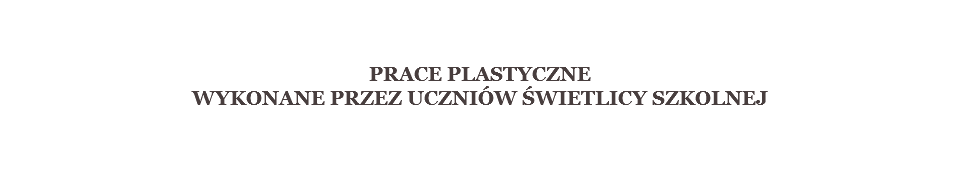 PRACE PLASTYCZNE
WYKONANE PRZEZ UCZNIÓW ŚWIETLICY SZKOLNEJ